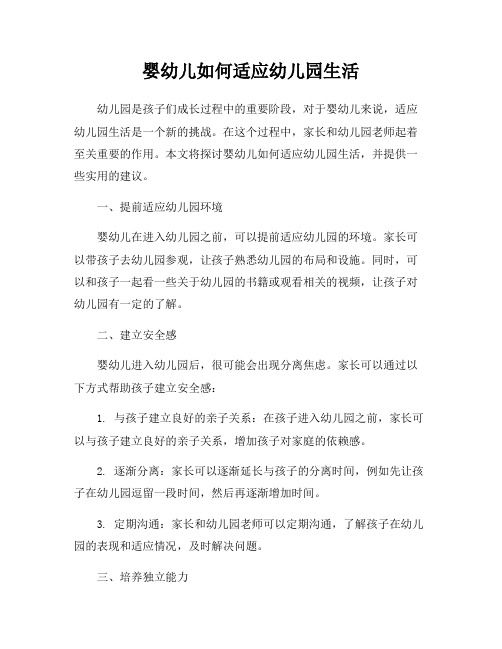 婴幼儿如何适应幼儿园生活

幼儿园是孩子们成长过程中的重要阶段，对于婴幼儿来说，适应幼儿园生活是一个新的挑战。在这个过程中，家长和幼儿园老师起着至关重要的作用。本文将探讨婴幼儿如何适应幼儿园生活，并提供一些实用的建议。

一、提前适应幼儿园环境

婴幼儿在进入幼儿园之前，可以提前适应幼儿园的环境。家长可以带孩子去幼儿园参观，让孩子熟悉幼儿园的布局和设施。同时，可以和孩子一起看一些关于幼儿园的书籍或观看相关的视频，让孩子对幼儿园有一定的了解。

二、建立安全感

婴幼儿进入幼儿园后，很可能会出现分离焦虑。家长可以通过以下方式帮助孩子建立安全感：

1. 与孩子建立良好的亲子关系：在孩子进入幼儿园之前，家长可以与孩子建立良好的亲子关系，增加孩子对家庭的依赖感。

2. 逐渐分离：家长可以逐渐延长与孩子的分离时间，例如先让孩子在幼儿园逗留一段时间，然后再逐渐增加时间。

3. 定期沟通：家长和幼儿园老师可以定期沟通，了解孩子在幼儿园的表现和适应情况，及时解决问题。

三、培养独立能力